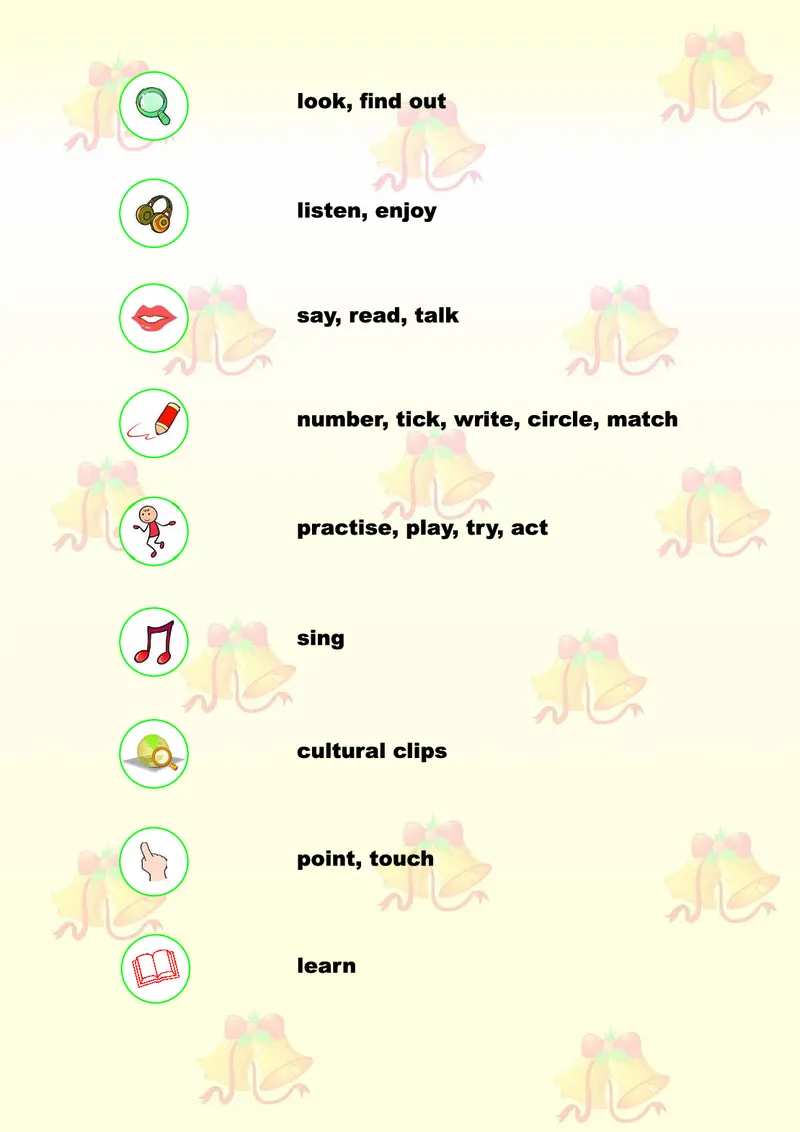 look, find out

listen, enjoy

say, read, talk

number, tick, write, circle, match

practise, play, try, act

sing

cultural clips

point, touch

learn